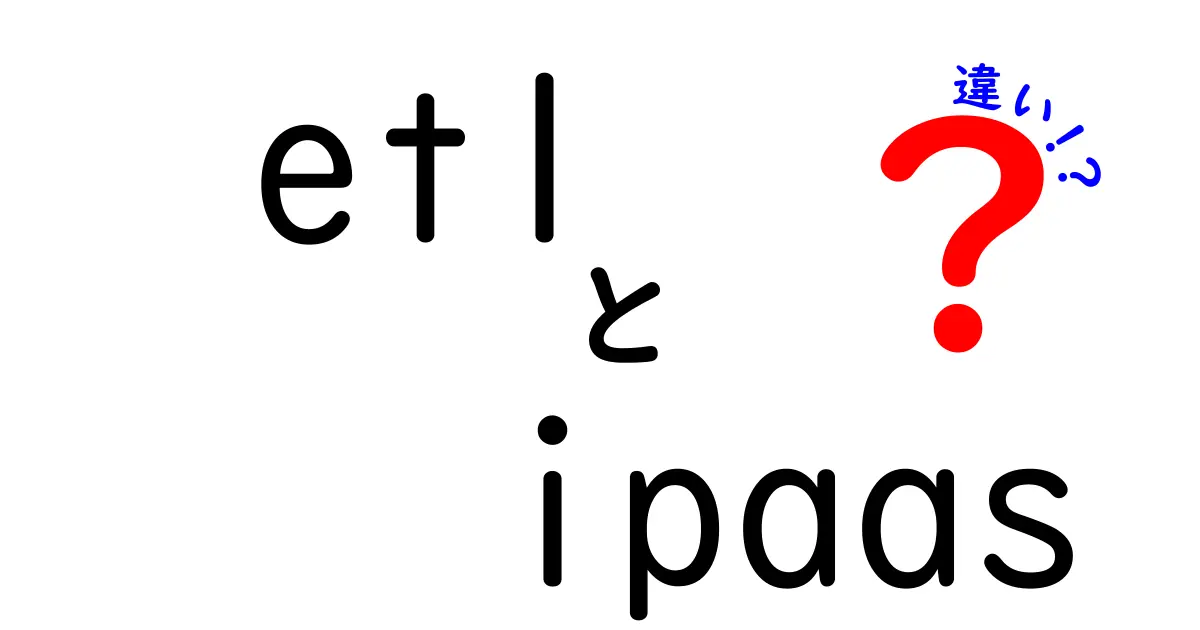 etl
と
ipaas

違い!?
?